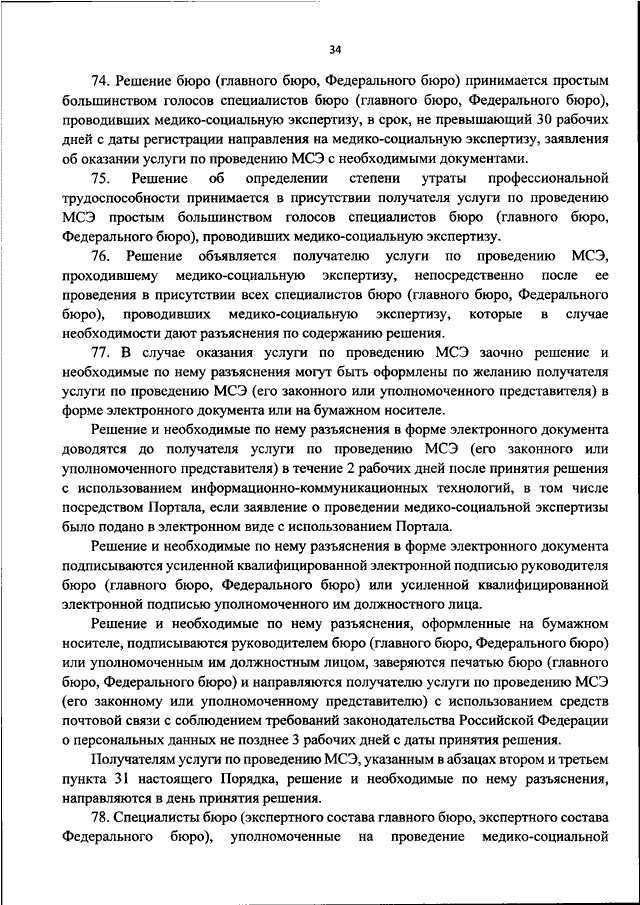 34

74. Решение бюро (главного бюро, Федерального бюро) принимается простым большинством голосов специалистов бюро (главного бюро, Федерального бюро), проводивших медико-социальную экспертизу, в срок, не превышающий 30 рабочих дней с даты регистрации направления на медико-социальную экспертизу, заявления об оказании услуги по проведению МСЭ с необходимыми документами.

75. Решение об определении степени утраты профессиональной трудоспособности принимается в присутствии получателя услуги по проведению МСЭ простым большинством голосов специалистов бюро (главного бюро, Федерального бюро), проводивших медико-социальную экспертизу.

76. Решение объявляется получателю услуги по проведению МСЭ, проходившему медико-социальную экспертизу, непосредственно после ее проведения в присутствии всех специалистов бюро (главного бюро, Федерального бюро), проводивших медико-социальную экспертизу, которые в случае необходимости дают разъяснения по содержанию решения.

77. В случае оказания услуги по проведению МСЭ заочно решение и необходимые по нему разъяснения могут быть оформлены по желанию получателя услуги по проведению МСЭ (его законного или уполномоченного представителя) в форме электронного документа или на бумажном носителе.

Решение и необходимые по нему разъяснения в форме электронного документа доводятся до получателя услуги по проведению МСЭ (его законного или уполномоченного представителя) в течение 2 рабочих дней после принятия решения с использованием информационно-коммуникационных технологий, в том числе посредством Портала, если заявление о проведении медико-социальной экспертизы было подано в электронном виде с использованием Портала.

Решение и необходимые по нему разъяснения в форме электронного документа подписываются усиленной квалифицированной электронной подписью руководителя бюро (главного бюро, Федерального бюро) или усиленной квалифицированной электронной подписью уполномоченного им должностного лица.

Решение и необходимые по нему разъяснения, оформленные на бумажном носителе, подписываются руководителем бюро (главного бюро, Федерального бюро) или уполномоченным им должностным лицом, заверяются печатью бюро (главного бюро, Федерального бюро) и направляются получателю услуги по проведению МСЭ (его законному или уполномоченному представителю) с использованием средств почтовой связи с соблюдением требований законодательства Российской Федерации о персональных данных не позднее 3 рабочих дней с даты принятия решения.

Получателям услуги по проведению МСЭ, указанным в абзацах втором и третьем пункта 31 настоящего Порядка, решение и необходимые по нему разъяснения, направляются в день принятия решения.

78. Специалисты бюро (экспертного состава главного бюро, экспертного состава Федерального бюро), уполномоченные на проведение медико-социальной